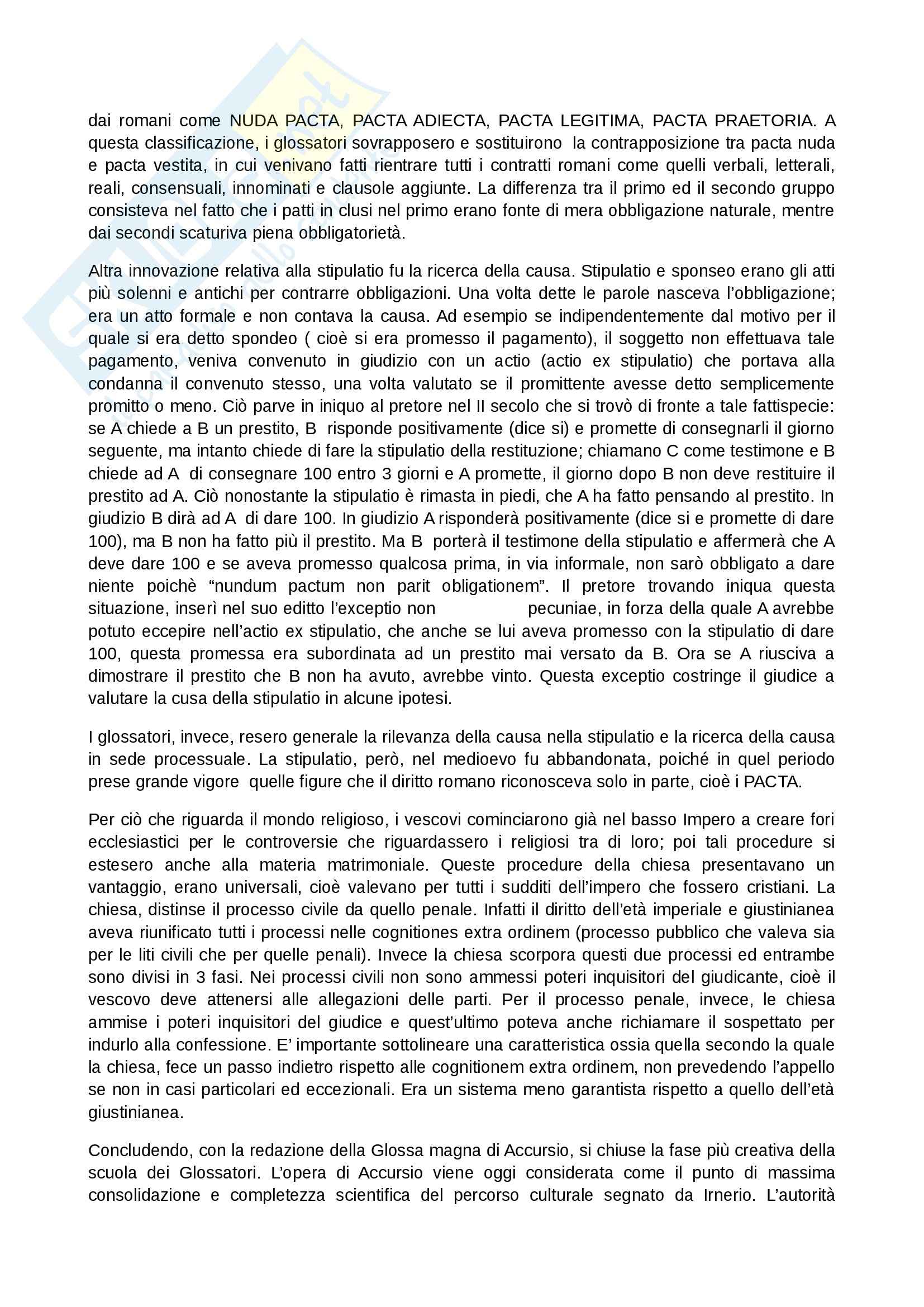 dai romani come NUDA PACTA, PACTA ADIECTA, PACTA LEGITIMA, PACTA PRAETORIA. A questa classificazione, i glossatori sovrapposero e sostituirono la contrapposizione tra pacta nuda e pacta vestita, in cui venivano fatti rientrare tutti i contratti romani come quelli verbali, letterali, reali, consensuali, innominati e clausole aggiunte. La differenza tra il primo ed il secondo gruppo consisteva nel fatto che i patti in clusi nel primo erano fonte di mera obbligazione naturale, mentre dai secondi scaturiva piena obbligatorietà.

Altra innovazione relativa alla stipulatio fu la ricerca della causa. Stipulatio e sponseo erano gli atti più solenni e antichi per contrarre obbligazioni. Una volta dette le parole nasceva l'obbligazione; era un atto formale e non contava la causa. Ad esempio se indipendentemente dal motivo per il quale si era detto spondeo ( cioè si era promesso il pagamento), il soggetto non effettuava tale pagamento, veniva convenuto in giudizio con un actio (actio ex stipulatio) che portava alla condanna il convenuto stesso, una volta valutato se il promittente avesse detto semplicemente promitto o meno. Ciò parve in iniquo al pretore nel II secolo che si trovò di fronte a tale fattispecie: se A chiede a B un prestito, B risponde positivamente (dice si) e promette di consegnarli il giorno seguente, ma intanto chiede di fare la stipulatio della restituzione; chiamano C come testimone e B chiede ad A di consegnare 100 entro 3 giorni e A promette, il giorno dopo B non deve restituire il prestito ad A. Ciò nonostante la stipulatio è rimasta in piedi, che A ha fatto pensando al prestito. In giudizio B dirà ad A di dare 100. In giudizio A risponderà positivamente (dice si e promette di dare 100), ma B non ha fatto più il prestito. Ma B porterà il testimone della stipulatio e affermerà che A deve dare 100 e se aveva promesso qualcosa prima, in via informale, non sarò obbligato a dare niente poichè "nundum pactum non parit obligationem". Il pretore trovando iniqua questa situazione, inserì nel suo editto l'exceptio non pecuniae, in forza della quale A avrebbe potuto eccepire nell'actio ex stipulatio, che anche se lui aveva promesso con la stipulatio di dare 100, questa promessa era subordinata ad un prestito mai versato da B. Ora se A riusciva a dimostrare il prestito che B non ha avuto, avrebbe vinto. Questa exceptio costringe il giudice a valutare la cusa della stipulatio in alcune ipotesi.

I glossatori, invece, resero generale la rilevanza della causa nella stipulatio e la ricerca della causa in sede processuale. La stipulatio, però, nel medioevo fu abbandonata, poiché in quel periodo prese grande vigore quelle figure che il diritto romano riconosceva solo in parte, cioè i PACTA.

Per ciò che riguarda il mondo religioso, i vescovi cominciarono già nel basso Impero a creare fori ecclesiastici per le controversie che riguardassero i religiosi tra di loro; poi tali procedure si estesero anche alla materia matrimoniale. Queste procedure della chiesa presentavano un vantaggio, erano universali, cioè valevano per tutti i sudditi dell'impero che fossero cristiani. La chiesa, distinse il processo civile da quello penale. Infatti il diritto dell'età imperiale e giustinianea aveva riunificato tutti i processi nelle cognitiones extra ordinem (processo pubblico che valeva sia per le liti civili che per quelle penali). Invece la chiesa scorpora questi due processi ed entrambe sono divisi in 3 fasi. Nei processi civili non sono ammessi poteri inquisitori del giudicante, cioè il vescovo deve attenersi alle allegazioni delle parti. Per il processo penale, invece, le chiesa ammise i poteri inquisitori del giudice e quest'ultimo poteva anche richiamare il sospettato per indurlo alla confessione. E' importante sottolineare una caratteristica ossia quella secondo la quale la chiesa, fece un passo indietro rispetto alle cognitionem extra ordinem, non prevedendo l'appello se non in casi particolari ed eccezionali. Era un sistema meno garantista rispetto a quello dell'età giustinianea.

Concludendo, con la redazione della Glossa magna di Accursio, si chiuse la fase più creativa della scuola dei Glossatori. L'opera di Accursio viene oggi considerata come il punto di massima consolidazione e completezza scientifica del percorso culturale segnato da Irnerio. L'autorità